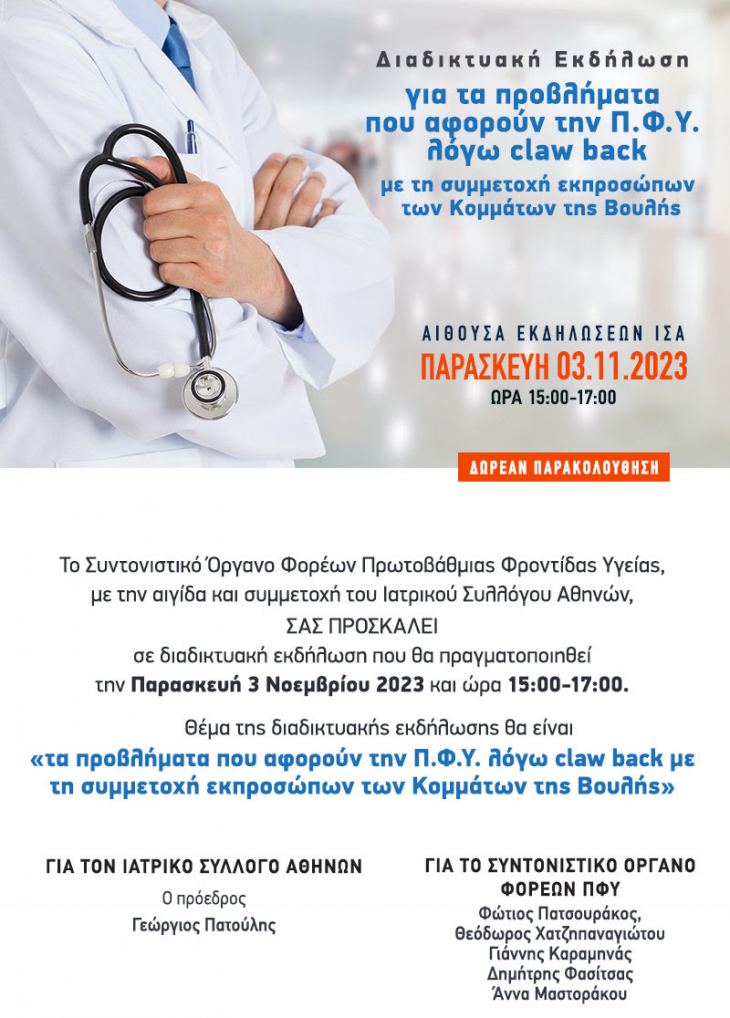 Διαδικτυακή Εκδήλωση

για τα προβλήματα που αφορούν την Π.Φ.Υ. λόγω claw back

με τη συμμετοχή εκπροσώπων των Κομμάτων της Βουλής

ΑΙΘΟΥΣΑ ΕΚΔΗΛΩΣΕΩΝ ΙΣΑ

ΠΑΡΑΣΚΕΥΗ 03.11.2023

ΩΡΑ 15:00-17:00

ΔΩΡΕΑΝ ΠΑΡΑΚΟΛΟΥΘΗΣΗ

Το Συντονιστικό Όργανο Φορέων Πρωτοβάθμιας Φροντίδας Υγείας, με την αιγίδα και συμμετοχή του Ιατρικού Συλλόγου Αθηνών,

ΣΑΣ ΠΡΟΣΚΑΛΕΙ

σε διαδικτυακή εκδήλωση που θα πραγματοποιηθεί την Παρασκευή 3 Νοεμβρίου 2023 και ώρα 15:00-17:00.

Θέμα της διαδικτυακής εκδήλωσης θα είναι

«τα προβλήματα που αφορούν την Π.Φ.Υ. λόγω claw back με τη συμμετοχή εκπροσώπων των Κομμάτων της Βουλής»

ΓΙΑ ΤΟΝ ΙΑΤΡΙΚΟ ΣΥΛΛΟΓΟ ΑΘΗΝΩΝ

Ο πρόεδρος

Γεώργιος Πατούλης

ΓΙΑ ΤΟ ΣΥΝΤΟΝΙΣΤΙΚΟ ΟΡΓΑΝΟ ΦΟΡΕΩΝ ΠΦΥ

Φώτιος Πατσουράκος,
Θεόδωρος Χατζηπαναγιώτου
Γιάννης Καραμηνάς
Δημήτρης Φασίτσας
Άννα Μαστοράκου